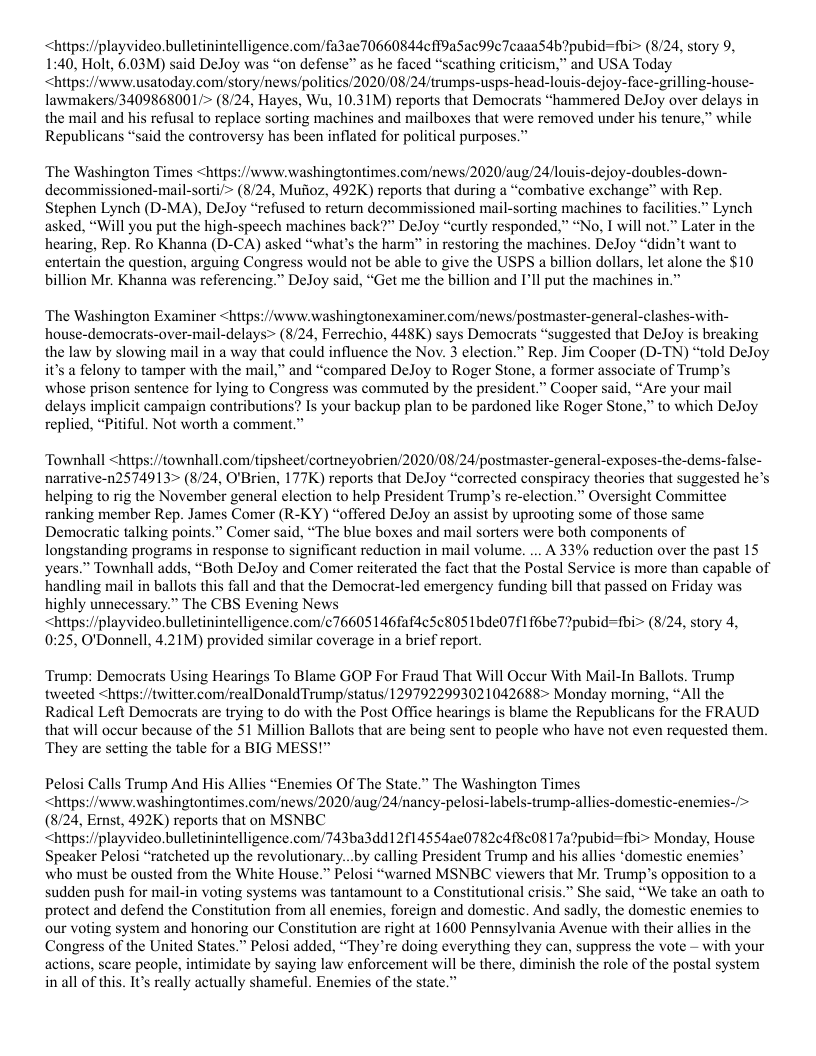 <https://playvideo.bulletinintelligence.com/fa3ae70660844cff9a5ac99c7caaa54b?pubid=fbi> (8/24, story 9, 1:40, Holt, 6.03M) said DeJoy was “on defense” as he faced “scathing criticism,” and USA Today <https://www.usatoday.com/story/news/politics/2020/08/24/trumps-usps-head-louis-dejoy-face-grilling-house-lawmakers/3409868001/> (8/24, Hayes, Wu, 10.31M) reports that Democrats “hammered DeJoy over delays in the mail and his refusal to replace sorting machines and mailboxes that were removed under his tenure,” while Republicans “said the controversy has been inflated for political purposes.”

The Washington Times <https://www.washingtontimes.com/news/2020/aug/24/louis-dejoy-doubles-down-decommissioned-mail-sorti/> (8/24, Muñoz, 492K) reports that during a “combative exchange” with Rep. Stephen Lynch (D-MA), DeJoy “refused to return decommissioned mail-sorting machines to facilities.” Lynch asked, “Will you put the high-speech machines back?” DeJoy “curtly responded,” “No, I will not.” Later in the hearing, Rep. Ro Khanna (D-CA) asked “what’s the harm” in restoring the machines. DeJoy “didn’t want to entertain the question, arguing Congress would not be able to give the USPS a billion dollars, let alone the $10 billion Mr. Khanna was referencing.” DeJoy said, “Get me the billion and I’ll put the machines in.”

The Washington Examiner <https://www.washingtonexaminer.com/news/postmaster-general-clashes-with-house-democrats-over-mail-delays> (8/24, Ferrechio, 448K) says Democrats “suggested that DeJoy is breaking the law by slowing mail in a way that could influence the Nov. 3 election.” Rep. Jim Cooper (D-TN) “told DeJoy it’s a felony to tamper with the mail,” and “compared DeJoy to Roger Stone, a former associate of Trump’s whose prison sentence for lying to Congress was commuted by the president.” Cooper said, “Are your mail delays implicit campaign contributions? Is your backup plan to be pardoned like Roger Stone,” to which DeJoy replied, “Pitiful. Not worth a comment.”

Townhall <https://townhall.com/tipsheet/cortneyobrien/2020/08/24/postmaster-general-exposes-the-dems-false-narrative-n2574913> (8/24, O'Brien, 177K) reports that DeJoy “corrected conspiracy theories that suggested he’s helping to rig the November general election to help President Trump’s re-election.” Oversight Committee ranking member Rep. James Comer (R-KY) “offered DeJoy an assist by uprooting some of those same Democratic talking points.” Comer said, “The blue boxes and mail sorters were both components of longstanding programs in response to significant reduction in mail volume. ... A 33% reduction over the past 15 years.” Townhall adds, “Both DeJoy and Comer reiterated the fact that the Postal Service is more than capable of handling mail in ballots this fall and that the Democrat-led emergency funding bill that passed on Friday was highly unnecessary.” The CBS Evening News <https://playvideo.bulletinintelligence.com/c76605146faf4c5c8051bde07f1f6be7?pubid=fbi> (8/24, story 4, 0:25, O'Donnell, 4.21M) provided similar coverage in a brief report.

Trump: Democrats Using Hearings To Blame GOP For Fraud That Will Occur With Mail-In Ballots. Trump tweeted <https://twitter.com/realDonaldTrump/status/1297922993021042688> Monday morning, “All the Radical Left Democrats are trying to do with the Post Office hearings is blame the Republicans for the FRAUD that will occur because of the 51 Million Ballots that are being sent to people who have not even requested them. They are setting the table for a BIG MESS!”

Pelosi Calls Trump And His Allies “Enemies Of The State.” The Washington Times <https://www.washingtontimes.com/news/2020/aug/24/nancy-pelosi-labels-trump-allies-domestic-enemies-/> (8/24, Ernst, 492K) reports that on MSNBC <https://playvideo.bulletinintelligence.com/743ba3dd12f14554ae0782c4f8c0817a?pubid=fbi> Monday, House Speaker Pelosi “ratcheted up the revolutionary...by calling President Trump and his allies ‘domestic enemies’ who must be ousted from the White House.” Pelosi “warned MSNBC viewers that Mr. Trump’s opposition to a sudden push for mail-in voting systems was tantamount to a Constitutional crisis.” She said, “We take an oath to protect and defend the Constitution from all enemies, foreign and domestic. And sadly, the domestic enemies to our voting system and honoring our Constitution are right at 1600 Pennsylvania Avenue with their allies in the Congress of the United States.” Pelosi added, “They’re doing everything they can, suppress the vote – with your actions, scare people, intimidate by saying law enforcement will be there, diminish the role of the postal system in all of this. It’s really actually shameful. Enemies of the state.”